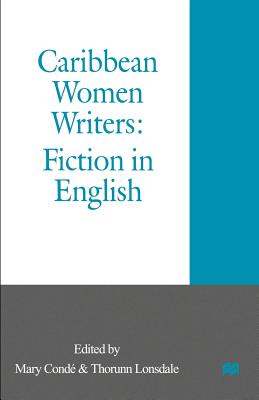 Caribbean Women Writers: Fiction in English

Edited by
Mary Condé & Thorunn Lonsdale